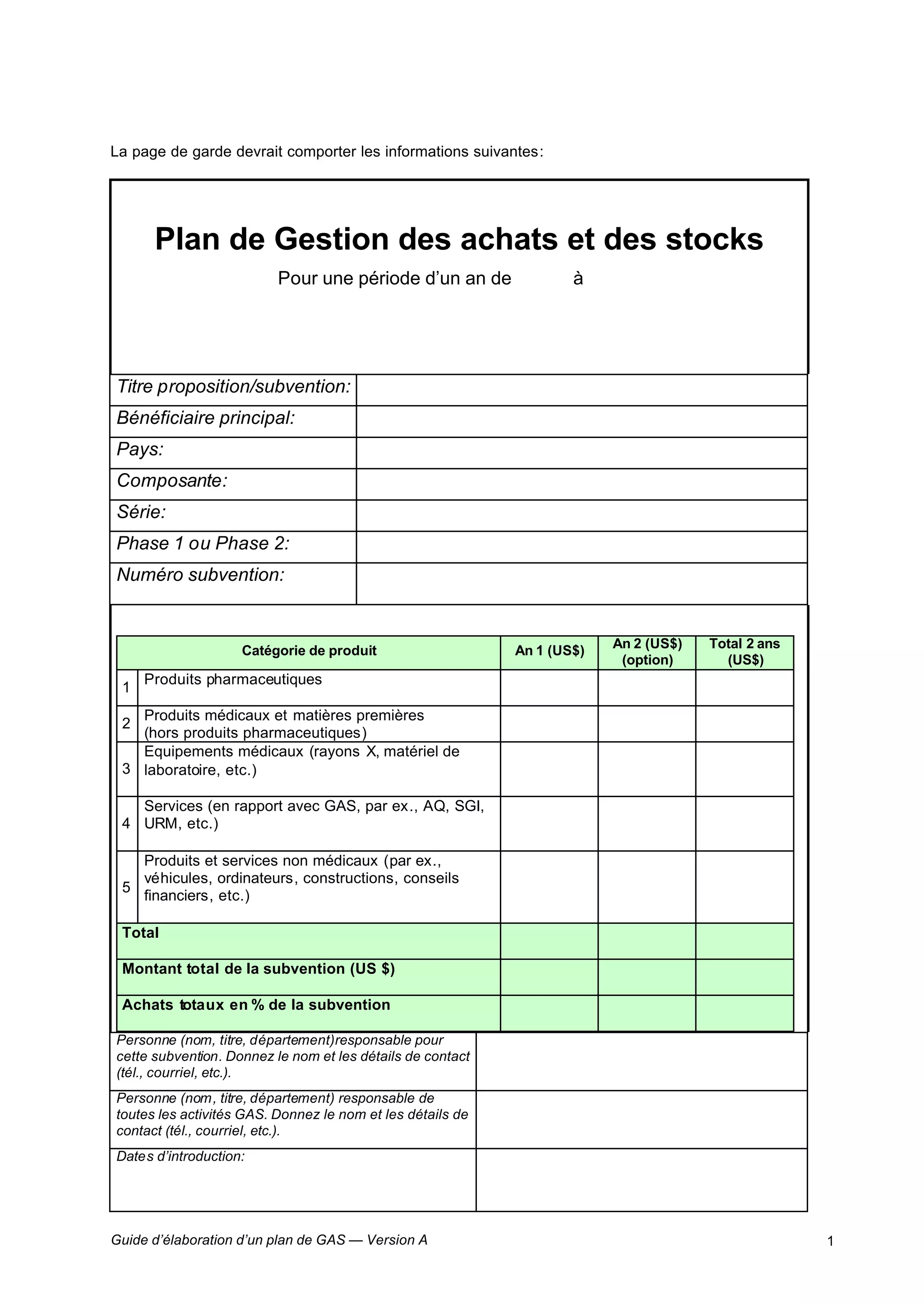 La page de garde devrait comporter les informations suivantes:

Plan de Gestion des achats et des stocks

Pour une période d'un an de à

| Titre proposition/subvention: | |
|---|---|
| Bénéficiaire principal: | |
| Pays: | |
| Composante: | |
| Série: | |
| Phase 1 ou Phase 2: | |
| Numéro subvention: | |

| | Catégorie de produit | An 1 (US$) | An 2 (US$) (option) | Total 2 ans (US$) |
|---|---|---|---|---|
| 1 | Produits pharmaceutiques | | | |
| 2 | Produits médicaux et matières premières (hors produits pharmaceutiques) | | | |
| 3 | Equipements médicaux (rayons X, matériel de laboratoire, etc.) | | | |
| 4 | Services (en rapport avec GAS, par ex., AQ, SGI, URM, etc.) | | | |
| 5 | Produits et services non médicaux (par ex., véhicules, ordinateurs, constructions, conseils financiers, etc.) | | | |
| Total | | | | |
| Montant total de la subvention (US $) | | | | |
| Achats totaux en % de la subvention | | | | |

| Personne (nom, titre, département)responsable pour cette subvention. Donnez le nom et les détails de contact (tél., courriel, etc.). | |
|---|---|
| Personne (nom, titre, département) responsable de toutes les activités GAS. Donnez le nom et les détails de contact (tél., courriel, etc.). | |
| Dates d'introduction: | |

Guide d'élaboration d'un plan de GAS — Version A

1